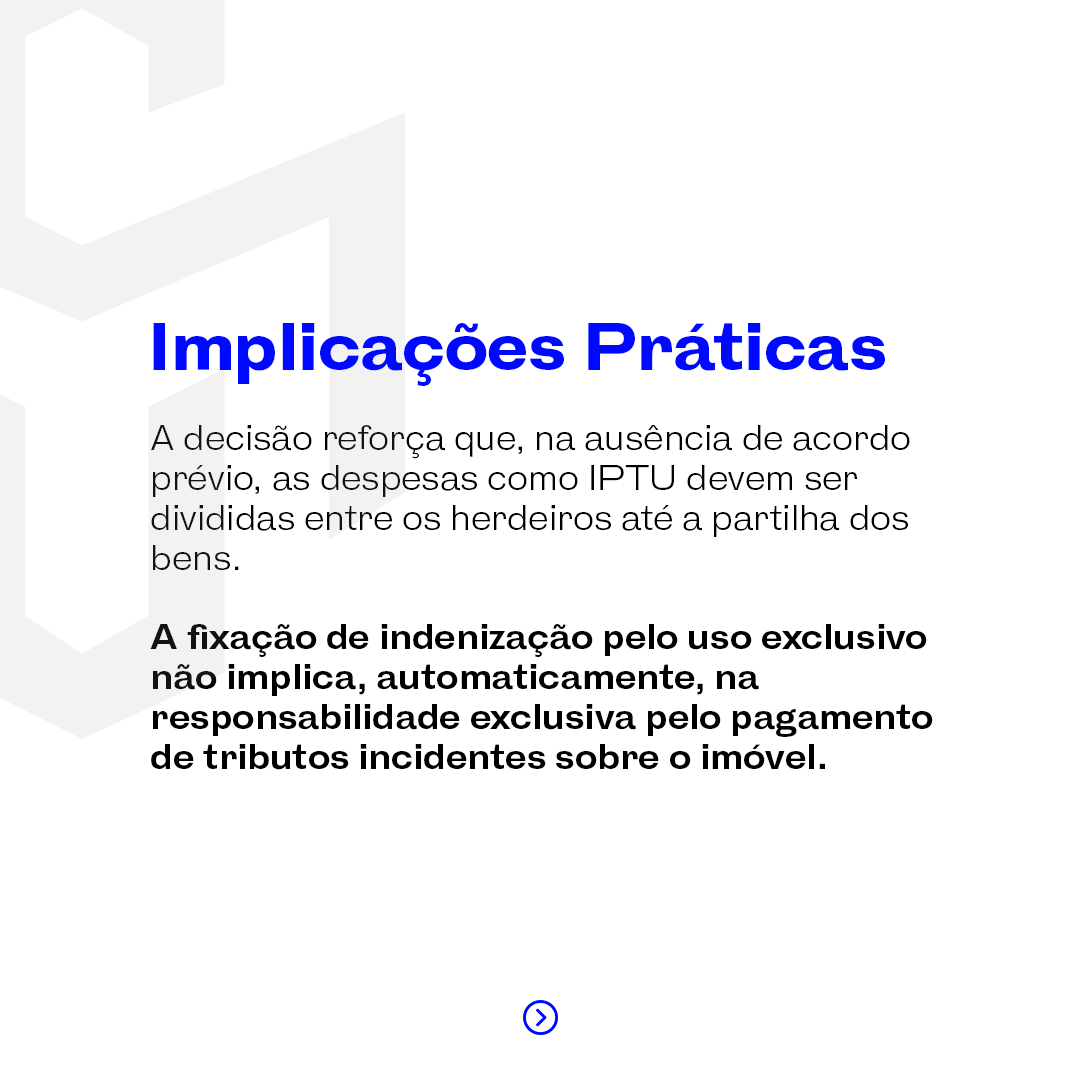 Implicações Práticas

A decisão reforça que, na ausência de acordo prévio, as despesas como IPTU devem ser divididas entre os herdeiros até a partilha dos bens.

A fixação de indenização pelo uso exclusivo não implica, automaticamente, na responsabilidade exclusiva pelo pagamento de tributos incidentes sobre o imóvel.